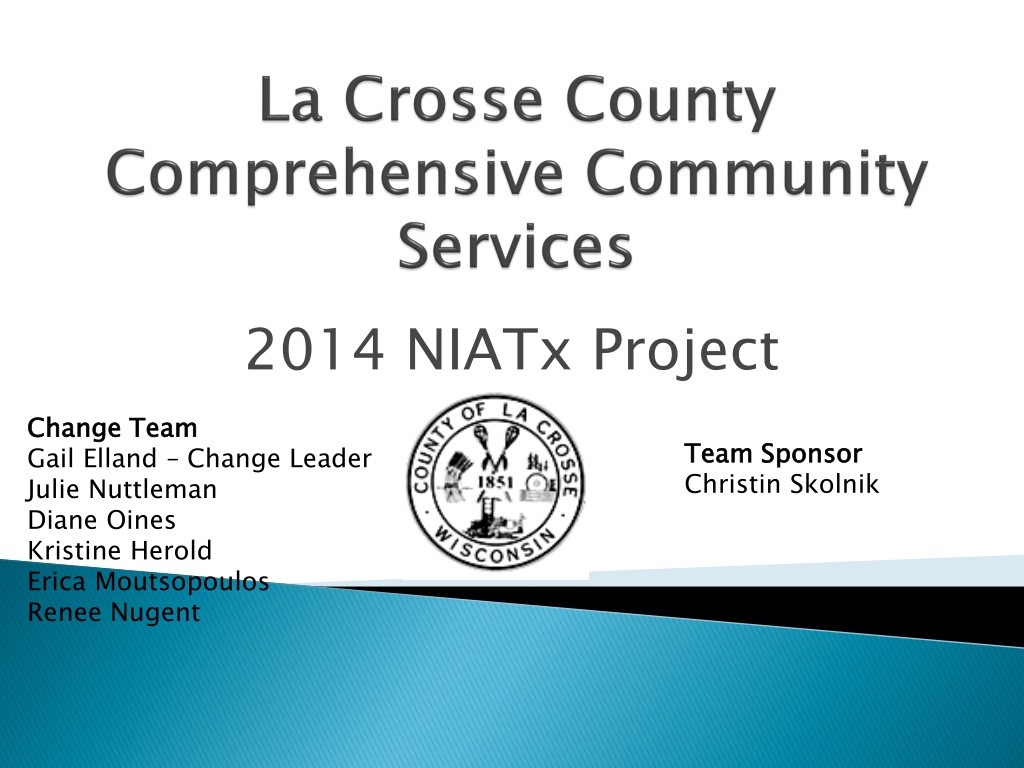 La Crosse County Comprehensive Community Services

2014 NIATx Project

Change Team
Gail Elland – Change Leader
Julie Nuttleman
Diane Oines
Kristine Herold
Erica Moutsopoulos
Renee Nugent

COUNTY OF LA CROSSE
1851
WISCONSIN

Team Sponsor
Christin Skolnik